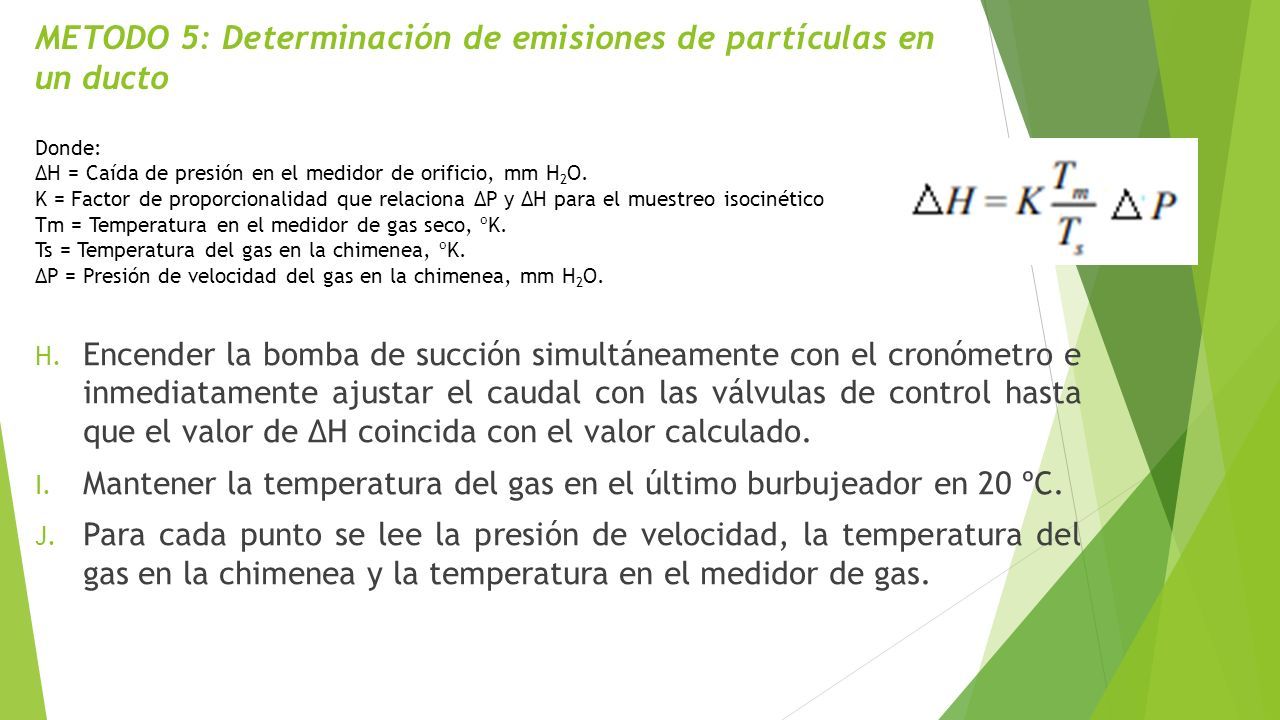 METODO 5: Determinación de emisiones de partículas en un ducto

Donde:
ΔH = Caída de presión en el medidor de orificio, mm $H_2O$.
K = Factor de proporcionalidad que relaciona ΔP y ΔH para el muestreo isocinético
Tm = Temperatura en el medidor de gas seco, ºK.
Ts = Temperatura del gas en la chimenea, ºK.
ΔP = Presión de velocidad del gas en la chimenea, mm $H_2O$.

$\Delta H = K \frac{T_m}{T_s} \Delta P$

H. Encender la bomba de succión simultáneamente con el cronómetro e inmediatamente ajustar el caudal con las válvulas de control hasta que el valor de ΔH coincida con el valor calculado.

I. Mantener la temperatura del gas en el último burbujeador en 20 ºC.

J. Para cada punto se lee la presión de velocidad, la temperatura del gas en la chimenea y la temperatura en el medidor de gas.